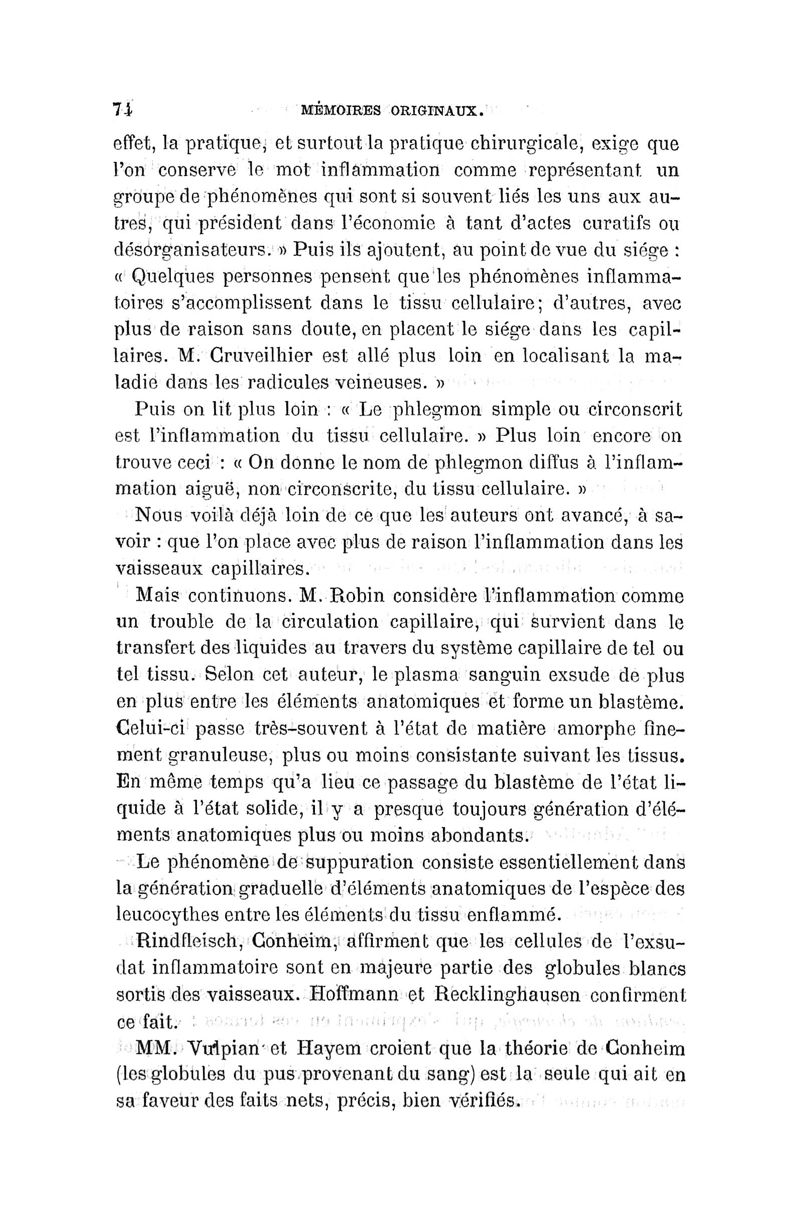 74 MÉMOIRES ORIGINAUX.

effet, la pratique, et surtout la pratique chirurgicale, exige que l'on conserve le mot inflammation comme représentant un groupe de phénomènes qui sont si souvent liés les uns aux autres, qui président dans l'économie à tant d'actes curatifs ou désorganisateurs. » Puis ils ajoutent, au point de vue du siége : « Quelques personnes pensent que les phénomènes inflammatoires s'accomplissent dans le tissu cellulaire; d'autres, avec plus de raison sans doute, en placent le siége dans les capillaires. M. Cruveilhier est allé plus loin en localisant la maladie dans les radicules veineuses. »

Puis on lit plus loin : « Le phlegmon simple ou circonscrit est l'inflammation du tissu cellulaire. » Plus loin encore on trouve ceci : « On donne le nom de phlegmon diffus à l'inflammation aiguë, non circonscrite, du tissu cellulaire. »

Nous voilà déjà loin de ce que les auteurs ont avancé, à savoir : que l'on place avec plus de raison l'inflammation dans les vaisseaux capillaires.

Mais continuons. M. Robin considère l'inflammation comme un trouble de la circulation capillaire, qui survient dans le transfert des liquides au travers du système capillaire de tel ou tel tissu. Selon cet auteur, le plasma sanguin exsude de plus en plus entre les éléments anatomiques et forme un blastème. Celui-ci passe très-souvent à l'état de matière amorphe finement granuleuse, plus ou moins consistante suivant les tissus. En même temps qu'a lieu ce passage du blastème de l'état liquide à l'état solide, il y a presque toujours génération d'éléments anatomiques plus ou moins abondants.

Le phénomène de suppuration consiste essentiellement dans la génération graduelle d'éléments anatomiques de l'espèce des leucocythes entre les éléments du tissu enflammé.

Rindfleisch, Conheim, affirment que les cellules de l'exsudat inflammatoire sont en majeure partie des globules blancs sortis des vaisseaux. Hoffmann et Recklinghausen confirment ce fait.

MM. Vulpian et Hayem croient que la théorie de Conheim (les globules du pus provenant du sang) est la seule qui ait en sa faveur des faits nets, précis, bien vérifiés.